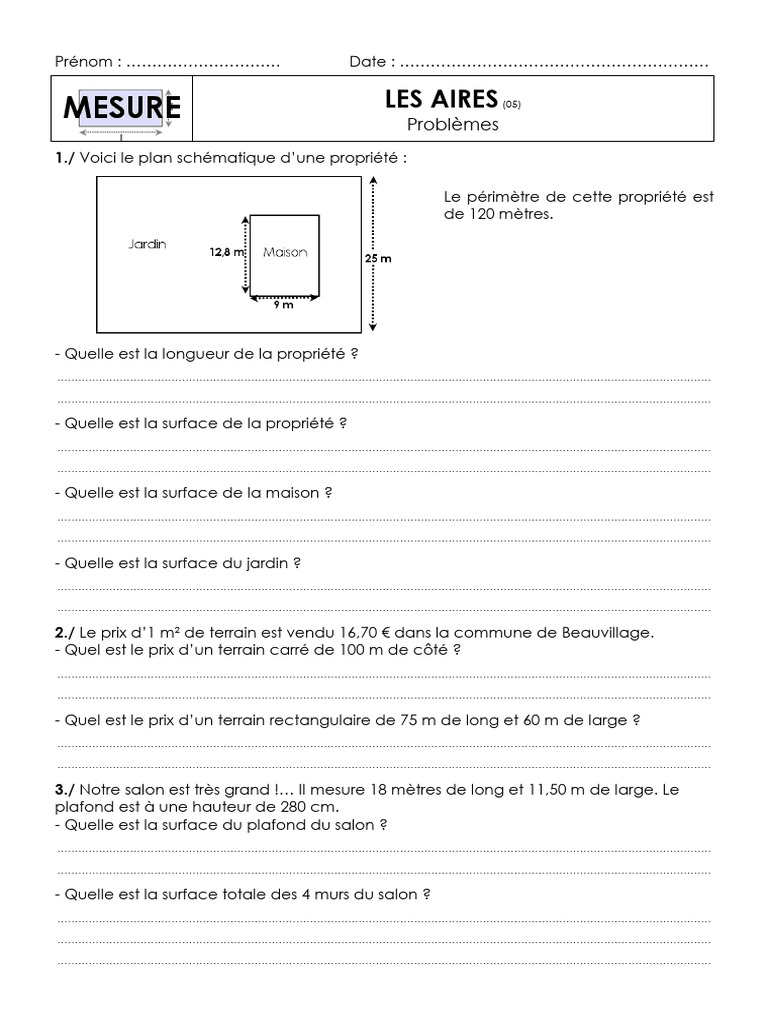 Prénom : ____ Date : ____

MESURE

LES AIRES (05)
Problèmes

1./ Voici le plan schématique d'une propriété :

Jardin

12,8 m

Maison

9 m

25 m

Le périmètre de cette propriété est de 120 mètres.

- Quelle est la longueur de la propriété ?

____

____

- Quelle est la surface de la propriété ?

____

____

- Quelle est la surface de la maison ?

____

____

- Quelle est la surface du jardin ?

____

____

2./ Le prix d'1 m² de terrain est vendu 16,70 € dans la commune de Beauvillage.
- Quel est le prix d'un terrain carré de 100 m de côté ?

____

____

- Quel est le prix d'un terrain rectangulaire de 75 m de long et 60 m de large ?

____

____

3./ Notre salon est très grand !… Il mesure 18 mètres de long et 11,50 m de large. Le plafond est à une hauteur de 280 cm.
- Quelle est la surface du plafond du salon ?

____

____

- Quelle est la surface totale des 4 murs du salon ?

____

____

____